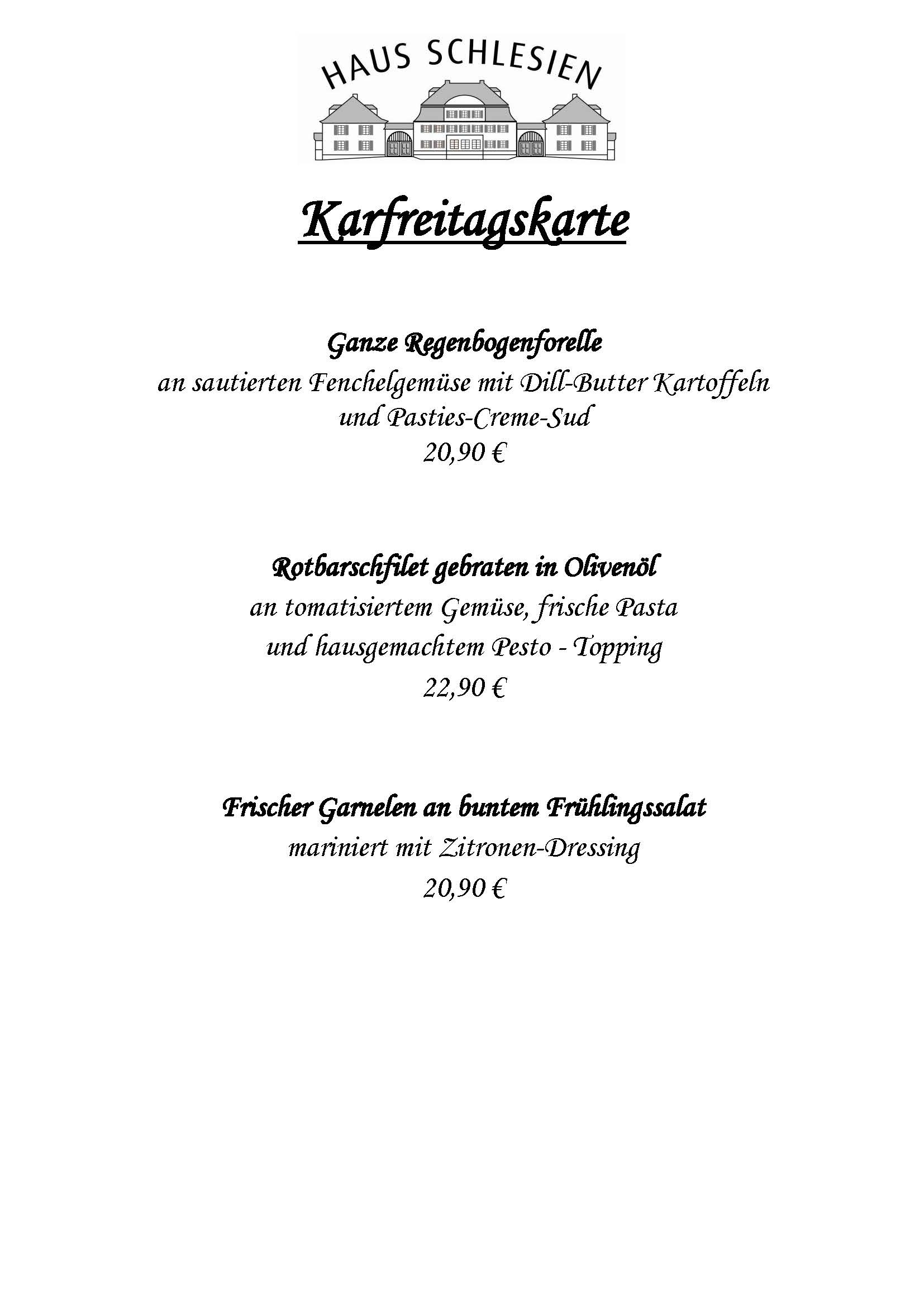 HAUS SCHLESIEN

Karfreitagskarte

Ganze Regenbogenforelle
an sautierten Fenchelgemüse mit Dill-Butter Kartoffeln und Pasties-Creme-Sud
20,90 €

Rotbarschfilet gebraten in Olivenöl
an tomatisiertem Gemüse, frische Pasta und hausgemachtem Pesto - Topping
22,90 €

Frischer Garnelen an buntem Frühlingssalat
mariniert mit Zitronen-Dressing
20,90 €